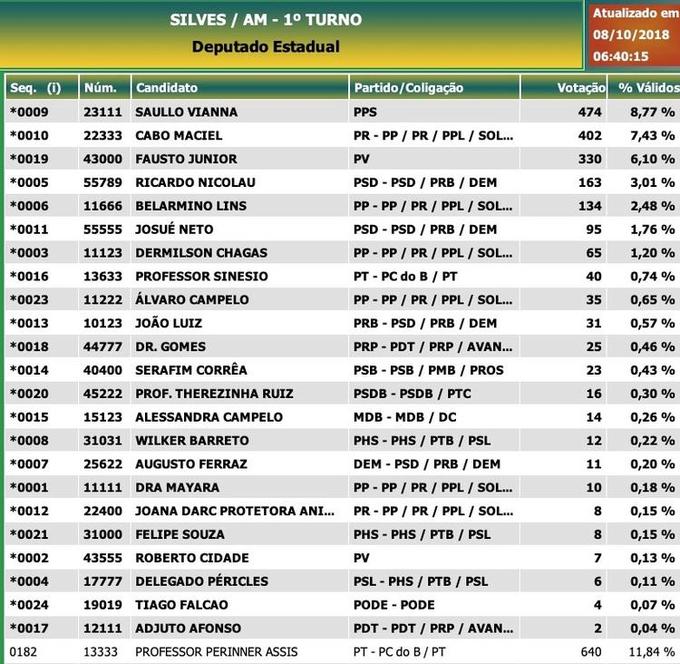 SILVES / AM - 1º TURNO
Deputado Estadual

Atualizado em
08/10/2018
06:40:15

| Seq. (i) | Núm. | Candidato | Partido/Coligação | Votação | % Válidos |
|---|---|---|---|---|---|
| *0009 | 23111 | SAULLO VIANNA | PPS | 474 | 8,77 % |
| *0010 | 22333 | CABO MACIEL | PR - PP / PR / PPL / SOL... | 402 | 7,43 % |
| *0019 | 43000 | FAUSTO JUNIOR | PV | 330 | 6,10 % |
| *0005 | 55789 | RICARDO NICOLAU | PSD - PSD / PRB / DEM | 163 | 3,01 % |
| *0006 | 11666 | BELARMINO LINS | PP - PP / PR / PPL / SOL... | 134 | 2,48 % |
| *0011 | 55555 | JOSUÉ NETO | PSD - PSD / PRB / DEM | 95 | 1,76 % |
| *0003 | 11123 | DERMILSON CHAGAS | PP - PP / PR / PPL / SOL... | 65 | 1,20 % |
| *0016 | 13633 | PROFESSOR SINESIO | PT - PC do B / PT | 40 | 0,74 % |
| *0023 | 11222 | ÁLVARO CAMPELO | PP - PP / PR / PPL / SOL... | 35 | 0,65 % |
| *0013 | 10123 | JOÃO LUIZ | PRB - PSD / PRB / DEM | 31 | 0,57 % |
| *0018 | 44777 | DR. GOMES | PRP - PDT / PRP / AVAN... | 25 | 0,46 % |
| *0014 | 40400 | SERAFIM CORRÊA | PSB - PSB / PMB / PROS | 23 | 0,43 % |
| *0020 | 45222 | PROF. THEREZINHA RUIZ | PSDB - PSDB / PTC | 16 | 0,30 % |
| *0015 | 15123 | ALESSANDRA CAMPELO | MDB - MDB / DC | 14 | 0,26 % |
| *0008 | 31031 | WILKER BARRETO | PHS - PHS / PTB / PSL | 12 | 0,22 % |
| *0007 | 25622 | AUGUSTO FERRAZ | DEM - PSD / PRB / DEM | 11 | 0,20 % |
| *0001 | 11111 | DRA MAYARA | PP - PP / PR / PPL / SOL... | 10 | 0,18 % |
| *0012 | 22400 | JOANA DARC PROTETORA ANI... | PR - PP / PR / PPL / SOL... | 8 | 0,15 % |
| *0021 | 31000 | FELIPE SOUZA | PHS - PHS / PTB / PSL | 8 | 0,15 % |
| *0002 | 43555 | ROBERTO CIDADE | PV | 7 | 0,13 % |
| *0004 | 17777 | DELEGADO PÉRICLES | PSL - PHS / PTB / PSL | 6 | 0,11 % |
| *0024 | 19019 | TIAGO FALCAO | PODE - PODE | 4 | 0,07 % |
| *0017 | 12111 | ADJUTO AFONSO | PDT - PDT / PRP / AVAN... | 2 | 0,04 % |
| 0182 | 13333 | PROFESSOR PERINNER ASSIS | PT - PC do B / PT | 640 | 11,84 % |